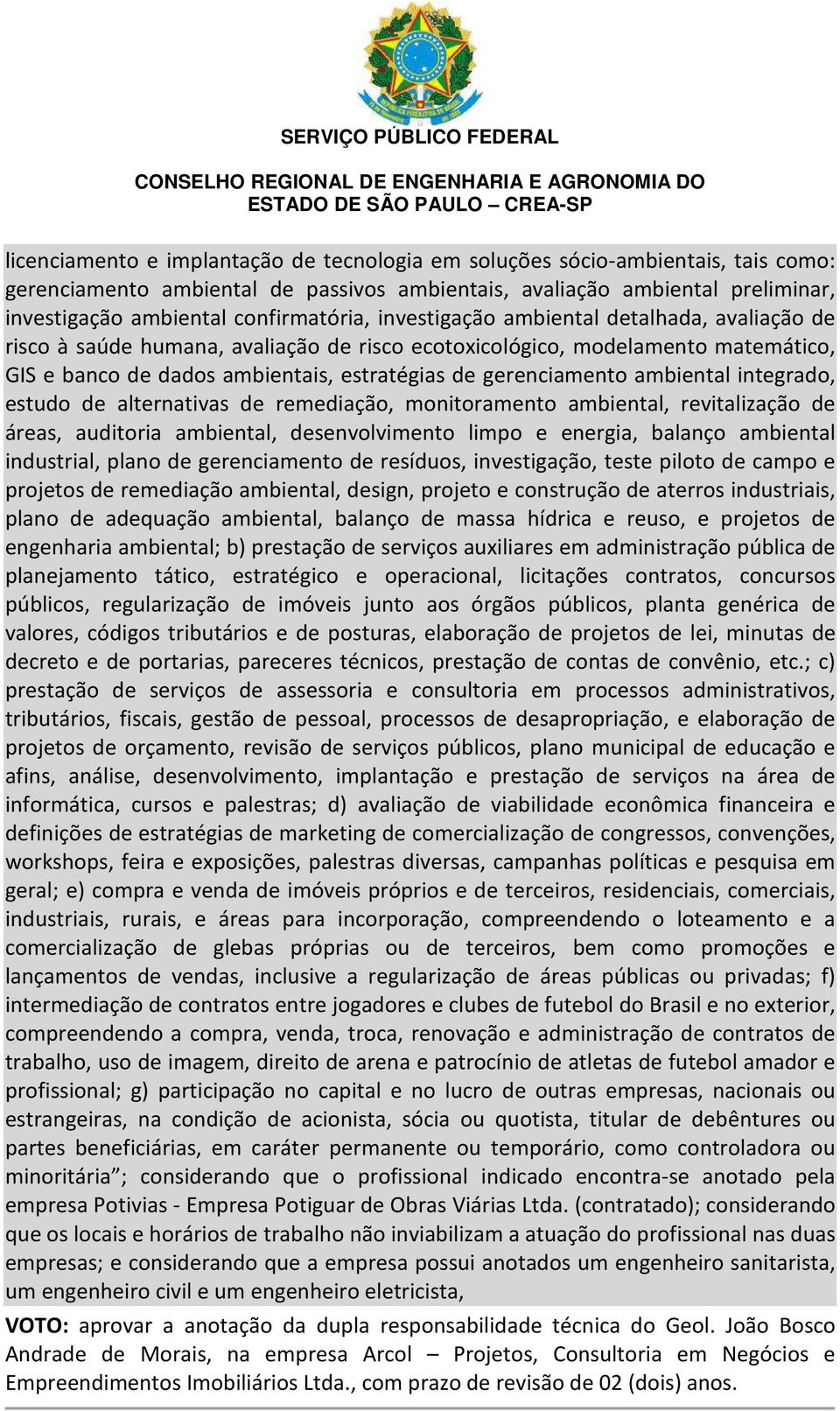 SERVIÇO PÚBLICO FEDERAL

CONSELHO REGIONAL DE ENGENHARIA E AGRONOMIA DO ESTADO DE SÃO PAULO – CREA-SP

licenciamento e implantação de tecnologia em soluções sócio-ambientais, tais como: gerenciamento ambiental de passivos ambientais, avaliação ambiental preliminar, investigação ambiental confirmatória, investigação ambiental detalhada, avaliação de risco à saúde humana, avaliação de risco ecotoxicológico, modelamento matemático, GIS e banco de dados ambientais, estratégias de gerenciamento ambiental integrado, estudo de alternativas de remediação, monitoramento ambiental, revitalização de áreas, auditoria ambiental, desenvolvimento limpo e energia, balanço ambiental industrial, plano de gerenciamento de resíduos, investigação, teste piloto de campo e projetos de remediação ambiental, design, projeto e construção de aterros industriais, plano de adequação ambiental, balanço de massa hídrica e reuso, e projetos de engenharia ambiental; b) prestação de serviços auxiliares em administração pública de planejamento tático, estratégico e operacional, licitações contratos, concursos públicos, regularização de imóveis junto aos órgãos públicos, planta genérica de valores, códigos tributários e de posturas, elaboração de projetos de lei, minutas de decreto e de portarias, pareceres técnicos, prestação de contas de convênio, etc.; c) prestação de serviços de assessoria e consultoria em processos administrativos, tributários, fiscais, gestão de pessoal, processos de desapropriação, e elaboração de projetos de orçamento, revisão de serviços públicos, plano municipal de educação e afins, análise, desenvolvimento, implantação e prestação de serviços na área de informática, cursos e palestras; d) avaliação de viabilidade econômica financeira e definições de estratégias de marketing de comercialização de congressos, convenções, workshops, feira e exposições, palestras diversas, campanhas políticas e pesquisa em geral; e) compra e venda de imóveis próprios e de terceiros, residenciais, comerciais, industriais, rurais, e áreas para incorporação, compreendendo o loteamento e a comercialização de glebas próprias ou de terceiros, bem como promoções e lançamentos de vendas, inclusive a regularização de áreas públicas ou privadas; f) intermediação de contratos entre jogadores e clubes de futebol do Brasil e no exterior, compreendendo a compra, venda, troca, renovação e administração de contratos de trabalho, uso de imagem, direito de arena e patrocínio de atletas de futebol amador e profissional; g) participação no capital e no lucro de outras empresas, nacionais ou estrangeiras, na condição de acionista, sócia ou quotista, titular de debêntures ou partes beneficiárias, em caráter permanente ou temporário, como controladora ou minoritária”; considerando que o profissional indicado encontra-se anotado pela empresa Potivias - Empresa Potiguar de Obras Viárias Ltda. (contratado); considerando que os locais e horários de trabalho não inviabilizam a atuação do profissional nas duas empresas; e considerando que a empresa possui anotados um engenheiro sanitarista, um engenheiro civil e um engenheiro eletricista,

VOTO: aprovar a anotação da dupla responsabilidade técnica do Geol. João Bosco Andrade de Morais, na empresa Arcol – Projetos, Consultoria em Negócios e Empreendimentos Imobiliários Ltda., com prazo de revisão de 02 (dois) anos.